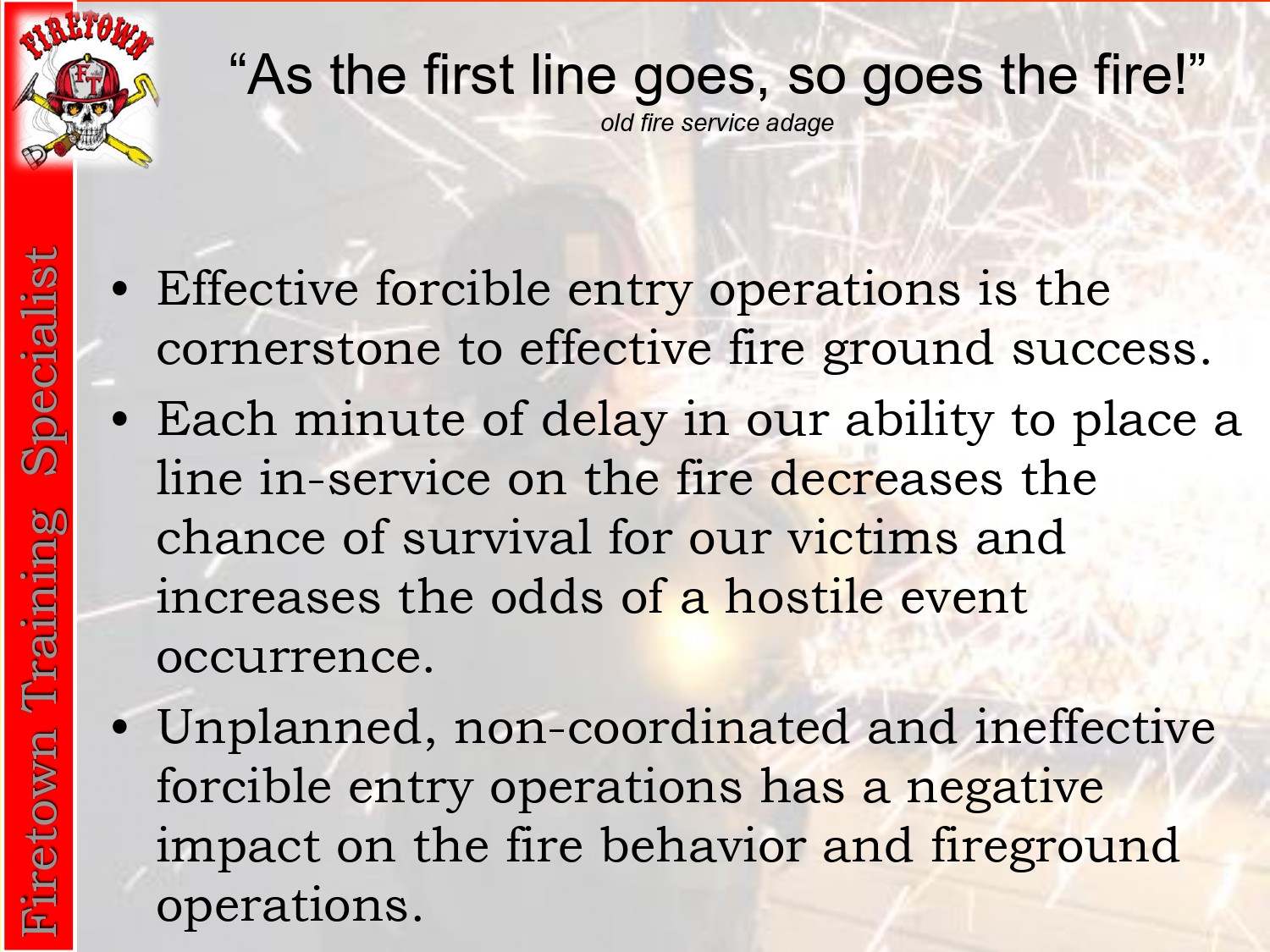 FIRETOWN

FT

"As the first line goes, so goes the fire!"
old fire service adage

Firetown Training Specialist

• Effective forcible entry operations is the cornerstone to effective fire ground success.
• Each minute of delay in our ability to place a line in-service on the fire decreases the chance of survival for our victims and increases the odds of a hostile event occurrence.
• Unplanned, non-coordinated and ineffective forcible entry operations has a negative impact on the fire behavior and fireground operations.